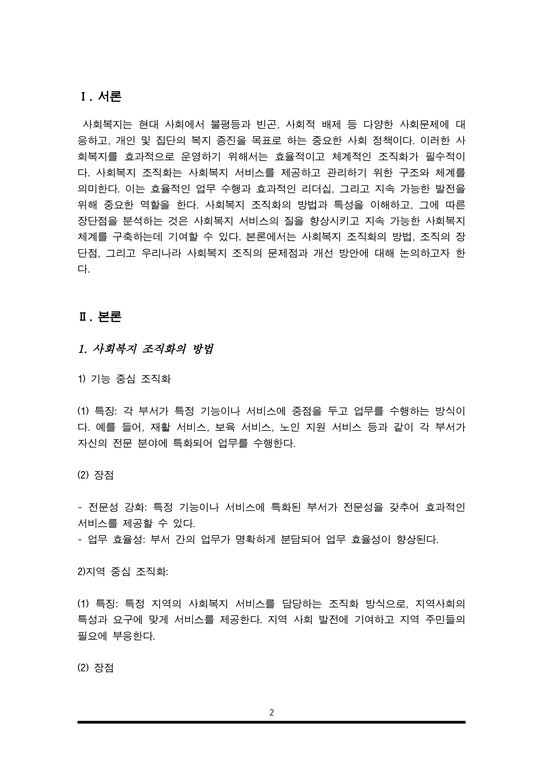 Ⅰ. 서론

사회복지는 현대 사회에서 불평등과 빈곤, 사회적 배제 등 다양한 사회문제에 대응하고, 개인 및 집단의 복지 증진을 목표로 하는 중요한 사회 정책이다. 이러한 사회복지를 효과적으로 운영하기 위해서는 효율적이고 체계적인 조직화가 필수적이다. 사회복지 조직화는 사회복지 서비스를 제공하고 관리하기 위한 구조와 체계를 의미한다. 이는 효율적인 업무 수행과 효과적인 리더십, 그리고 지속 가능한 발전을 위해 중요한 역할을 한다. 사회복지 조직화의 방법과 특성을 이해하고, 그에 따른 장단점을 분석하는 것은 사회복지 서비스의 질을 향상시키고 지속 가능한 사회복지 체계를 구축하는데 기여할 수 있다. 본론에서는 사회복지 조직화의 방법, 조직의 장단점, 그리고 우리나라 사회복지 조직의 문제점과 개선 방안에 대해 논의하고자 한다.

Ⅱ. 본론

1. 사회복지 조직화의 방법

1) 기능 중심 조직화

(1) 특징: 각 부서가 특정 기능이나 서비스에 중점을 두고 업무를 수행하는 방식이다. 예를 들어, 재활 서비스, 보육 서비스, 노인 지원 서비스 등과 같이 각 부서가 자신의 전문 분야에 특화되어 업무를 수행한다.

(2) 장점

- 전문성 강화: 특정 기능이나 서비스에 특화된 부서가 전문성을 갖추어 효과적인 서비스를 제공할 수 있다.
- 업무 효율성: 부서 간의 업무가 명확하게 분담되어 업무 효율성이 향상된다.

2)지역 중심 조직화:

(1) 특징: 특정 지역의 사회복지 서비스를 담당하는 조직화 방식으로, 지역사회의 특성과 요구에 맞게 서비스를 제공한다. 지역 사회 발전에 기여하고 지역 주민들의 필요에 부응한다.

(2) 장점

2